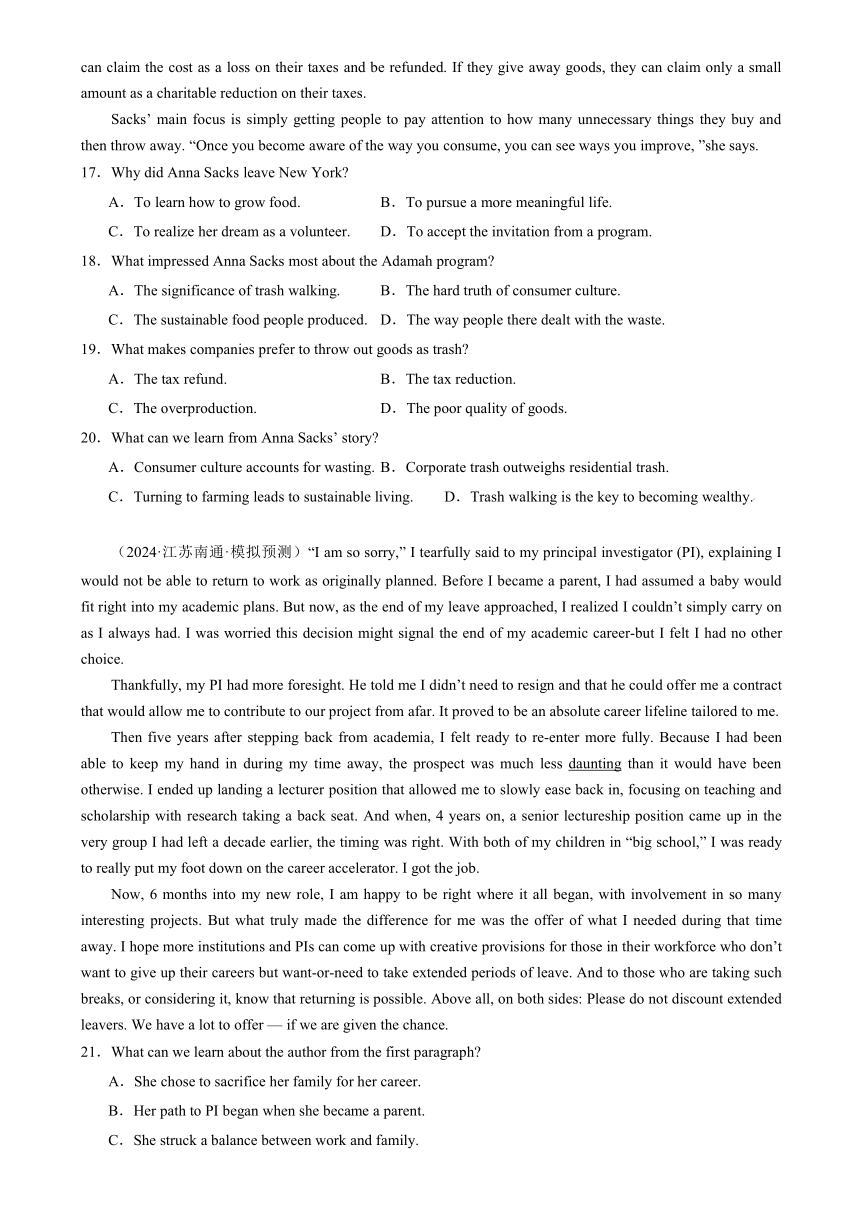 can claim the cost as a loss on their taxes and be refunded. If they give away goods, they can claim only a small amount as a charitable reduction on their taxes.

Sacks' main focus is simply getting people to pay attention to how many unnecessary things they buy and then throw away. "Once you become aware of the way you consume, you can see ways you improve, "she says.

17．Why did Anna Sacks leave New York?

A．To learn how to grow food.
B．To pursue a more meaningful life.
C．To realize her dream as a volunteer.
D．To accept the invitation from a program.

18．What impressed Anna Sacks most about the Adamah program?

A．The significance of trash walking.
B．The hard truth of consumer culture.
C．The sustainable food people produced.
D．The way people there dealt with the waste.

19．What makes companies prefer to throw out goods as trash?

A．The tax refund.
B．The tax reduction.
C．The overproduction.
D．The poor quality of goods.

20．What can we learn from Anna Sacks' story?

A．Consumer culture accounts for wasting.
B．Corporate trash outweighs residential trash.
C．Turning to farming leads to sustainable living.
D．Trash walking is the key to becoming wealthy.

（2024·江苏南通·模拟预测）"I am so sorry," I tearfully said to my principal investigator (PI), explaining I would not be able to return to work as originally planned. Before I became a parent, I had assumed a baby would fit right into my academic plans. But now, as the end of my leave approached, I realized I couldn't simply carry on as I always had. I was worried this decision might signal the end of my academic career-but I felt I had no other choice.

Thankfully, my PI had more foresight. He told me I didn't need to resign and that he could offer me a contract that would allow me to contribute to our project from afar. It proved to be an absolute career lifeline tailored to me.

Then five years after stepping back from academia, I felt ready to re-enter more fully. Because I had been able to keep my hand in during my time away, the prospect was much less daunting than it would have been otherwise. I ended up landing a lecturer position that allowed me to slowly ease back in, focusing on teaching and scholarship with research taking a back seat. And when, 4 years on, a senior lectureship position came up in the very group I had left a decade earlier, the timing was right. With both of my children in "big school," I was ready to really put my foot down on the career accelerator. I got the job.

Now, 6 months into my new role, I am happy to be right where it all began, with involvement in so many interesting projects. But what truly made the difference for me was the offer of what I needed during that time away. I hope more institutions and PIs can come up with creative provisions for those in their workforce who don't want to give up their careers but want-or-need to take extended periods of leave. And to those who are taking such breaks, or considering it, know that returning is possible. Above all, on both sides: Please do not discount extended leavers. We have a lot to offer — if we are given the chance.

21．What can we learn about the author from the first paragraph?

A．She chose to sacrifice her family for her career.
B．Her path to PI began when she became a parent.
C．She struck a balance between work and family.